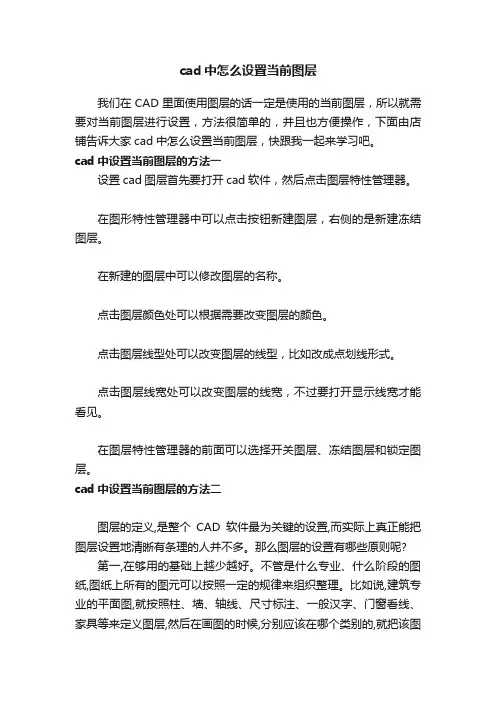 cad 中怎么设置当前图层

我们在 CAD 里面使用图层的话一定是使用的当前图层，所以就需要对当前图层进行设置，方法很简单的，并且也方便操作，下面由店铺告诉大家 cad 中怎么设置当前图层，快跟我一起来学习吧。

cad 中设置当前图层的方法一

设置 cad 图层首先要打开 cad 软件，然后点击图层特性管理器。

在图形特性管理器中可以点击按钮新建图层，右侧的是新建冻结图层。

在新建的图层中可以修改图层的名称。

点击图层颜色处可以根据需要改变图层的颜色。

点击图层线型处可以改变图层的线型，比如改成点划线形式。

点击图层线宽处可以改变图层的线宽，不过要打开显示线宽才能看见。

在图层特性管理器的前面可以选择开关图层、冻结图层和锁定图层。

cad 中设置当前图层的方法二

图层的定义,是整个 CAD 软件最为关键的设置,而实际上真正能把图层设置地清晰有条理的人并不多。那么图层的设置有哪些原则呢?

第一,在够用的基础上越少越好。不管是什么专业、什么阶段的图纸,图纸上所有的图元可以按照一定的规律来组织整理。比如说,建筑专业的平面图,就按照柱、墙、轴线、尺寸标注、一般汉字、门窗看线、家具等来定义图层,然后在画图的时候,分别应该在哪个类别的,就把该图